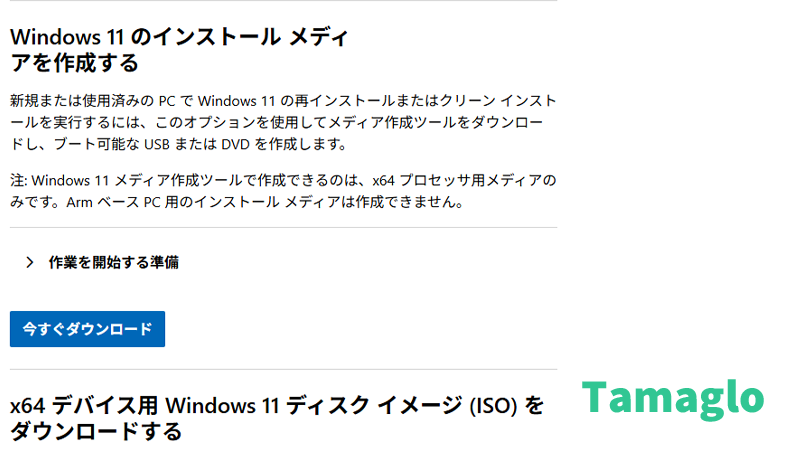 Windows 11 のインストール メディアを作成する

新規または使用済みの PC で Windows 11 の再インストールまたはクリーン インストールを実行するには、このオプションを使用してメディア作成ツールをダウンロードし、ブート可能な USB または DVD を作成します。

注: Windows 11 メディア作成ツールで作成できるのは、x64 プロセッサ用メディアのみです。Arm ベース PC 用のインストール メディアは作成できません。

作業を開始する準備

今すぐダウンロード

x64 デバイス用 Windows 11 ディスク イメージ (ISO) をダウンロードする

Tamaglo